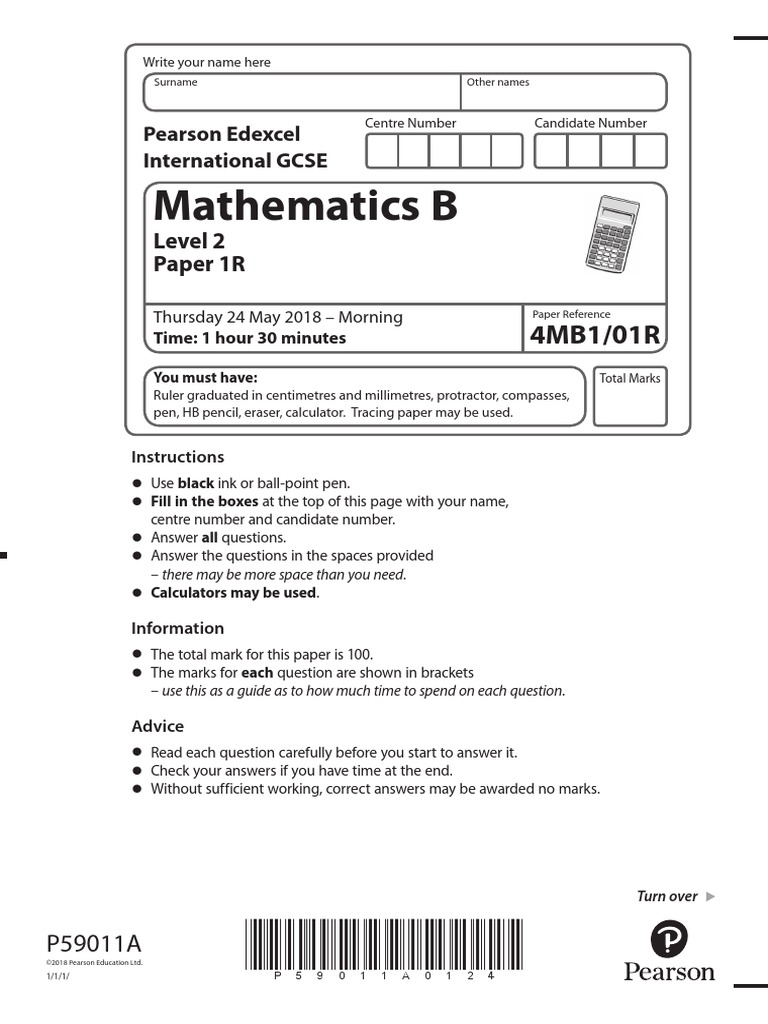 Write your name here

Surname

Other names

Pearson Edexcel International GCSE

Centre Number

Candidate Number

Mathematics B
Level 2
Paper 1R

Thursday 24 May 2018 – Morning
Time: 1 hour 30 minutes

Paper Reference
4MB1/01R

You must have:
Ruler graduated in centimetres and millimetres, protractor, compasses, pen, HB pencil, eraser, calculator. Tracing paper may be used.

Total Marks

Instructions

● Use black ink or ball-point pen.
● Fill in the boxes at the top of this page with your name, centre number and candidate number.
● Answer all questions.
● Answer the questions in the spaces provided – there may be more space than you need.
● Calculators may be used.

Information

● The total mark for this paper is 100.
● The marks for each question are shown in brackets – use this as a guide as to how much time to spend on each question.

Advice

● Read each question carefully before you start to answer it.
● Check your answers if you have time at the end.
● Without sufficient working, correct answers may be awarded no marks.

Turn over ▶

P59011A
©2018 Pearson Education Ltd.
1/1/1/

P 5 9 0 1 1 A 0 1 2 4

Pearson